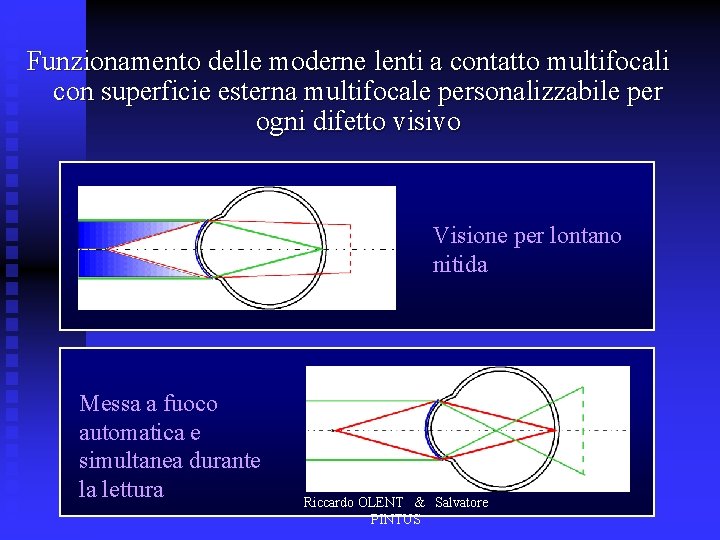 Funzionamento delle moderne lenti a contatto multifocali con superficie esterna multifocale personalizzabile per ogni difetto visivo

Visione per lontano nitida

Messa a fuoco automatica e simultanea durante la lettura

Riccardo OLENT & Salvatore PINTUS